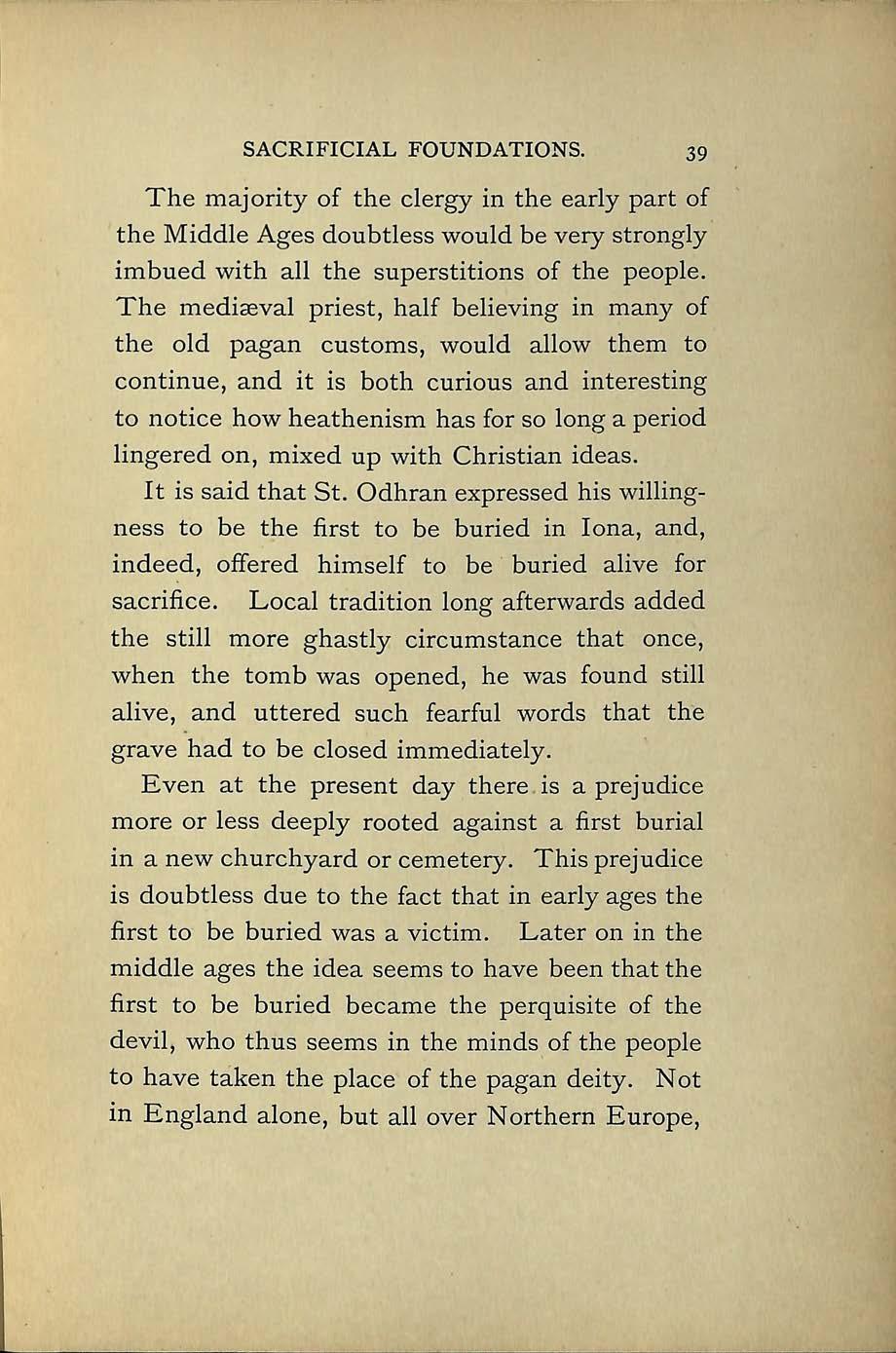 SACRIFICIAL FOUNDATIONS. 39

The majority of the clergy in the early part of the Middle Ages doubtless would be very strongly imbued with all the superstitions of the people. The mediæval priest, half believing in many of the old pagan customs, would allow them to continue, and it is both curious and interesting to notice how heathenism has for so long a period lingered on, mixed up with Christian ideas.

It is said that St. Odhran expressed his willingness to be the first to be buried in Iona, and, indeed, offered himself to be buried alive for sacrifice. Local tradition long afterwards added the still more ghastly circumstance that once, when the tomb was opened, he was found still alive, and uttered such fearful words that the grave had to be closed immediately.

Even at the present day there is a prejudice more or less deeply rooted against a first burial in a new churchyard or cemetery. This prejudice is doubtless due to the fact that in early ages the first to be buried was a victim. Later on in the middle ages the idea seems to have been that the first to be buried became the perquisite of the devil, who thus seems in the minds of the people to have taken the place of the pagan deity. Not in England alone, but all over Northern Europe,